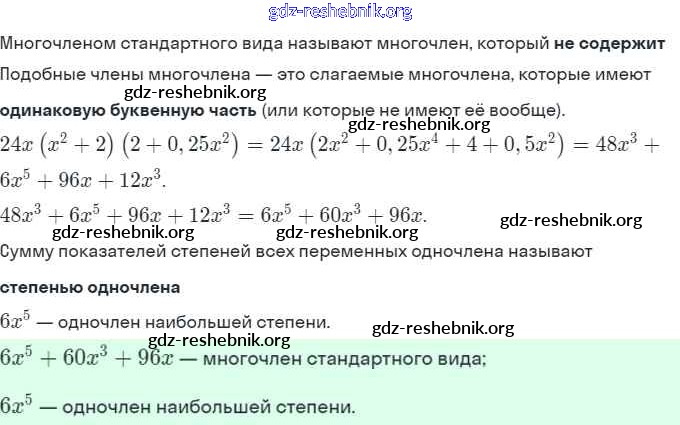 gdz-reshebnik.org

Многочленом стандартного вида называют многочлен, который **не содержит**

Подобные члены многочлена — это слагаемые многочлена, которые имеют
gdz-reshebnik.org
**одинаковую буквенную часть** (или которые не имеют её вообще).
gdz-reshebnik.org
$24x\left(x^2+2\right)\left(2+0,25x^2\right)=24x\left(2x^2+0,25x^4+4+0,5x^2\right)=48x^3+6x^5+96x+12x^3.$

$48x^3+6x^5+96x+12x^3=6x^5+60x^3+96x.$ gdz-reshebnik.org
gdz-reshebnik.org gdz-reshebnik.org
Сумму показателей степеней всех переменных одночлена называют

**степенью одночлена**

$6x^5$ — одночлен наибольшей степени. gdz-reshebnik.org
gdz-reshebnik.org
$6x^5+60x^3+96x$ — многочлен стандартного вида;

$6x^5$ — одночлен наибольшей степени.